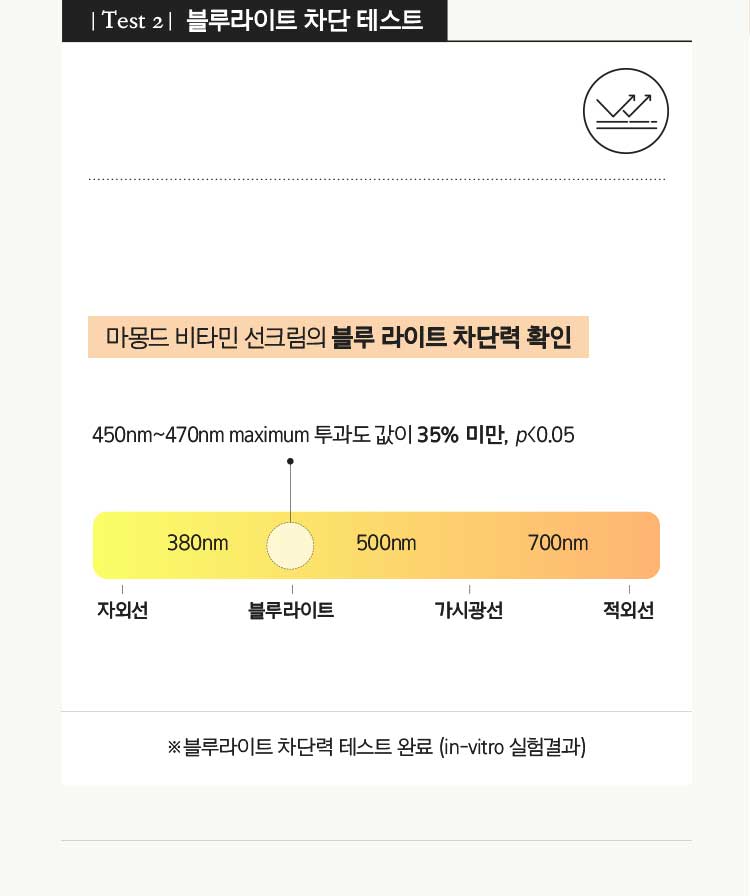 | Test 2 | 블루라이트 차단 테스트

마몽드 비타민 선크림의 블루 라이트 차단력 확인

450nm~470nm maximum 투과도 값이 35% 미만, $p<0.05$

380nm 500nm 700nm

자외선 블루라이트 가시광선 적외선

※블루라이트 차단력 테스트 완료 (in-vitro 실험결과)